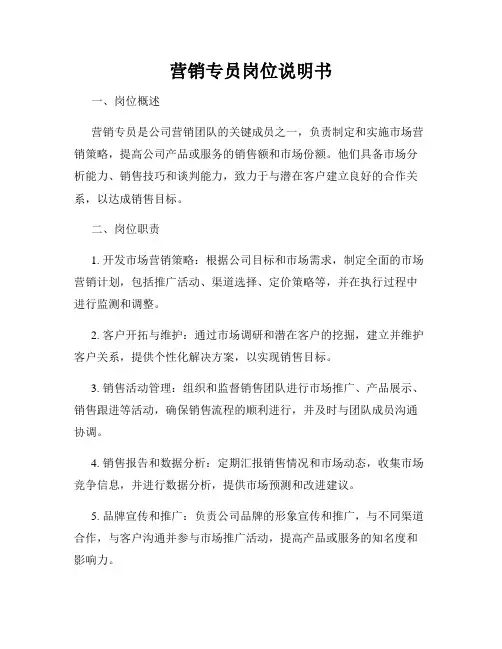 营销专员岗位说明书

一、岗位概述

营销专员是公司营销团队的关键成员之一，负责制定和实施市场营销策略，提高公司产品或服务的销售额和市场份额。他们具备市场分析能力、销售技巧和谈判能力，致力于与潜在客户建立良好的合作关系，以达成销售目标。

二、岗位职责

1. 开发市场营销策略：根据公司目标和市场需求，制定全面的市场营销计划，包括推广活动、渠道选择、定价策略等，并在执行过程中进行监测和调整。

2. 客户开拓与维护：通过市场调研和潜在客户的挖掘，建立并维护客户关系，提供个性化解决方案，以实现销售目标。

3. 销售活动管理：组织和监督销售团队进行市场推广、产品展示、销售跟进等活动，确保销售流程的顺利进行，并及时与团队成员沟通协调。

4. 销售报告和数据分析：定期汇报销售情况和市场动态，收集市场竞争信息，并进行数据分析，提供市场预测和改进建议。

5. 品牌宣传和推广：负责公司品牌的形象宣传和推广，与不同渠道合作，与客户沟通并参与市场推广活动，提高产品或服务的知名度和影响力。